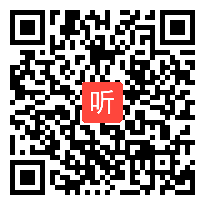 听